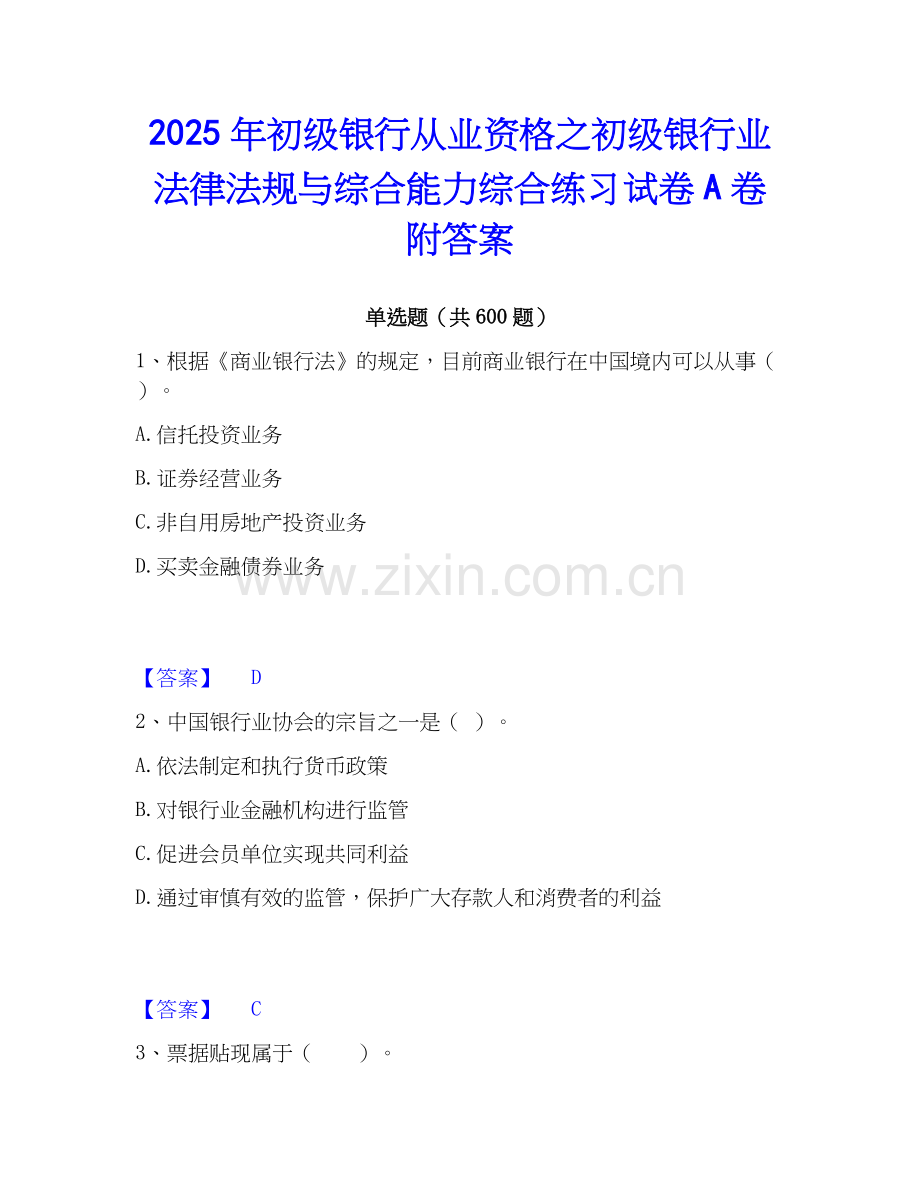 2025年初级银行从业资格之初级银行业法律法规与综合能力综合练习试卷A卷附答案

单选题（共600题）

1、根据《商业银行法》的规定，目前商业银行在中国境内可以从事（ ）。

A.信托投资业务

B.证券经营业务

C.非自用房地产投资业务

D.买卖金融债券业务

【答案】 D

2、中国银行业协会的宗旨之一是（ ）。

A.依法制定和执行货币政策

B.对银行业金融机构进行监管

C.促进会员单位实现共同利益

D.通过审慎有效的监管，保护广大存款人和消费者的利益

【答案】 C

3、票据贴现属于（ ）。

www.zixin.com.cn